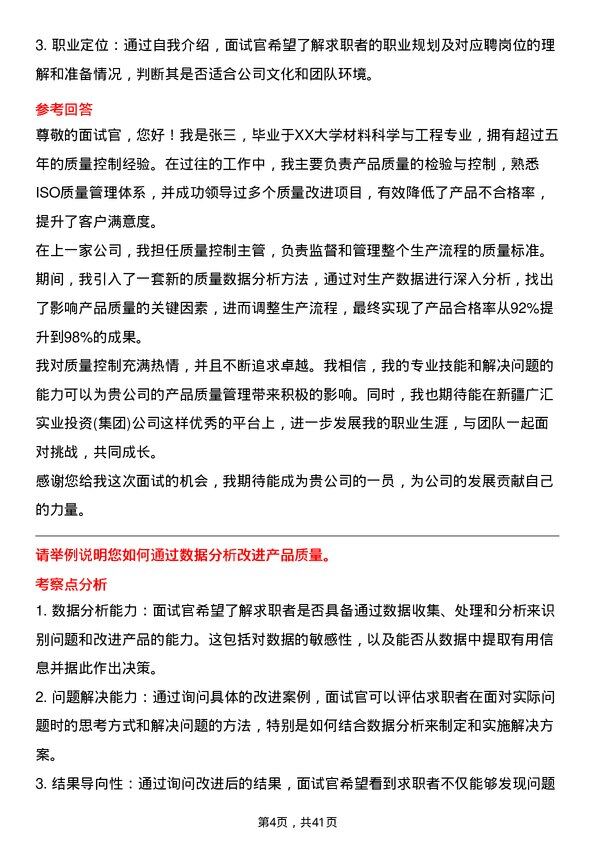 3. 职业定位：通过自我介绍，面试官希望了解求职者的职业规划及对应聘岗位的理解和准备情况，判断其是否适合公司文化和团队环境。

参考回答

尊敬的面试官，您好！我是张三，毕业于XX大学材料科学与工程专业，拥有超过五年的质量控制经验。在过往的工作中，我主要负责产品质量的检验与控制，熟悉ISO质量管理体系，并成功领导过多个质量改进项目，有效降低了产品不合格率，提升了客户满意度。

在上一家公司，我担任质量控制主管，负责监督和管理整个生产流程的质量标准。期间，我引入了一套新的质量数据分析方法，通过对生产数据进行深入分析，找出了影响产品质量的关键因素，进而调整生产流程，最终实现了产品合格率从92%提升到98%的成果。

我对质量控制充满热情，并且不断追求卓越。我相信，我的专业技能和解决问题的能力可以为贵公司的产品质量管理带来积极的影响。同时，我也期待能在新疆广汇实业投资(集团)公司这样优秀的平台上，进一步发展我的职业生涯，与团队一起面对挑战，共同成长。

感谢您给我这次面试的机会，我期待能成为贵公司的一员，为公司的发展贡献自己的力量。

请举例说明您如何通过数据分析改进产品质量。

考察点分析

1. 数据分析能力：面试官希望了解求职者是否具备通过数据收集、处理和分析来识别问题和改进产品的能力。这包括对数据的敏感性，以及能否从数据中提取有用信息并据此作出决策。

2. 问题解决能力：通过询问具体的改进案例，面试官可以评估求职者在面对实际问题时的思考方式和解决问题的方法，特别是如何结合数据分析来制定和实施解决方案。

3. 结果导向性：通过询问改进后的结果，面试官希望看到求职者不仅能够发现问题

第4页，共41页